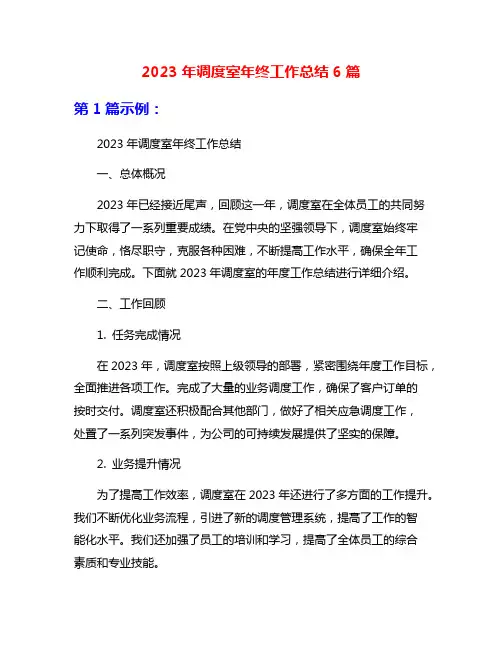 2023 年调度室年终工作总结 6 篇

第 1 篇示例：

2023 年调度室年终工作总结

一、总体概况

2023 年已经接近尾声，回顾这一年，调度室在全体员工的共同努力下取得了一系列重要成绩。在党中央的坚强领导下，调度室始终牢记使命，恪尽职守，克服各种困难，不断提高工作水平，确保全年工作顺利完成。下面就 2023 年调度室的年度工作总结进行详细介绍。

二、工作回顾

1. 任务完成情况

在 2023 年，调度室按照上级领导的部署，紧密围绕年度工作目标，全面推进各项工作。完成了大量的业务调度工作，确保了客户订单的按时交付。调度室还积极配合其他部门，做好了相关应急调度工作，处置了一系列突发事件，为公司的可持续发展提供了坚实的保障。

2. 业务提升情况

为了提高工作效率，调度室在 2023 年还进行了多方面的工作提升。我们不断优化业务流程，引进了新的调度管理系统，提高了工作的智能化水平。我们还加强了员工的培训和学习，提高了全体员工的综合素质和专业技能。